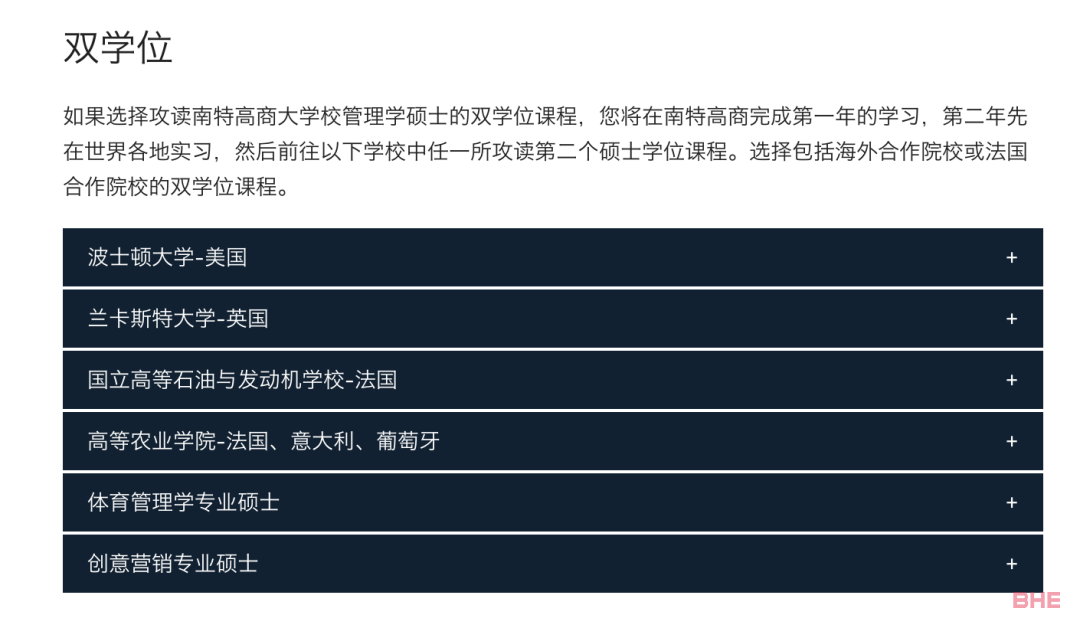 双学位

如果选择攻读南特高商大学校管理学硕士的双学位课程，您将在南特高商完成第一年的学习，第二年先在世界各地实习，然后前往以下学校中任一所攻读第二个硕士学位课程。选择包括海外合作院校或法国合作院校的双学位课程。

波士顿大学-美国 +

兰卡斯特大学-英国 +

国立高等石油与发动机学校-法国 +

高等农业学院-法国、意大利、葡萄牙 +

体育管理学专业硕士 +

创意营销专业硕士 +

BHE